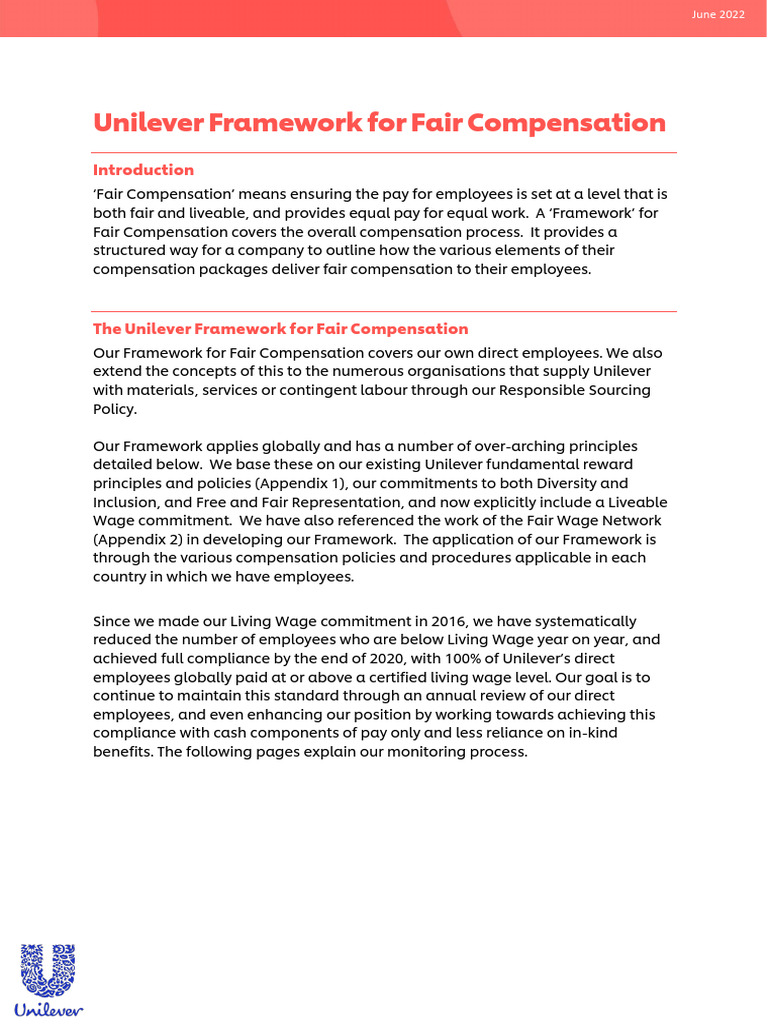 June 2022

Unilever Framework for Fair Compensation

Introduction

'Fair Compensation' means ensuring the pay for employees is set at a level that is both fair and liveable, and provides equal pay for equal work. A 'Framework' for Fair Compensation covers the overall compensation process. It provides a structured way for a company to outline how the various elements of their compensation packages deliver fair compensation to their employees.

The Unilever Framework for Fair Compensation

Our Framework for Fair Compensation covers our own direct employees. We also extend the concepts of this to the numerous organisations that supply Unilever with materials, services or contingent labour through our Responsible Sourcing Policy.

Our Framework applies globally and has a number of over-arching principles detailed below. We base these on our existing Unilever fundamental reward principles and policies (Appendix 1), our commitments to both Diversity and Inclusion, and Free and Fair Representation, and now explicitly include a Liveable Wage commitment. We have also referenced the work of the Fair Wage Network (Appendix 2) in developing our Framework. The application of our Framework is through the various compensation policies and procedures applicable in each country in which we have employees.

Since we made our Living Wage commitment in 2016, we have systematically reduced the number of employees who are below Living Wage year on year, and achieved full compliance by the end of 2020, with 100% of Unilever's direct employees globally paid at or above a certified living wage level. Our goal is to continue to maintain this standard through an annual review of our direct employees, and even enhancing our position by working towards achieving this compliance with cash components of pay only and less reliance on in-kind benefits. The following pages explain our monitoring process.

Unilever